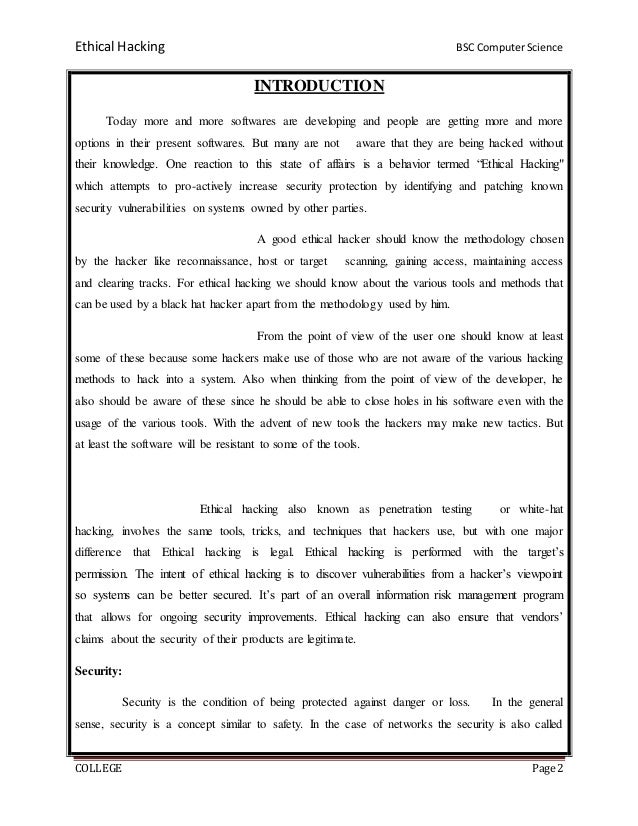 Ethical Hacking BSC Computer Science

INTRODUCTION

Today more and more softwares are developing and people are getting more and more options in their present softwares. But many are not aware that they are being hacked without their knowledge. One reaction to this state of affairs is a behavior termed "Ethical Hacking" which attempts to pro-actively increase security protection by identifying and patching known security vulnerabilities on systems owned by other parties.

A good ethical hacker should know the methodology chosen by the hacker like reconnaissance, host or target scanning, gaining access, maintaining access and clearing tracks. For ethical hacking we should know about the various tools and methods that can be used by a black hat hacker apart from the methodology used by him.

From the point of view of the user one should know at least some of these because some hackers make use of those who are not aware of the various hacking methods to hack into a system. Also when thinking from the point of view of the developer, he also should be aware of these since he should be able to close holes in his software even with the usage of the various tools. With the advent of new tools the hackers may make new tactics. But at least the software will be resistant to some of the tools.

Ethical hacking also known as penetration testing or white-hat hacking, involves the same tools, tricks, and techniques that hackers use, but with one major difference that Ethical hacking is legal. Ethical hacking is performed with the target's permission. The intent of ethical hacking is to discover vulnerabilities from a hacker's viewpoint so systems can be better secured. It's part of an overall information risk management program that allows for ongoing security improvements. Ethical hacking can also ensure that vendors' claims about the security of their products are legitimate.

Security:

Security is the condition of being protected against danger or loss. In the general sense, security is a concept similar to safety. In the case of networks the security is also called

COLLEGE Page 2